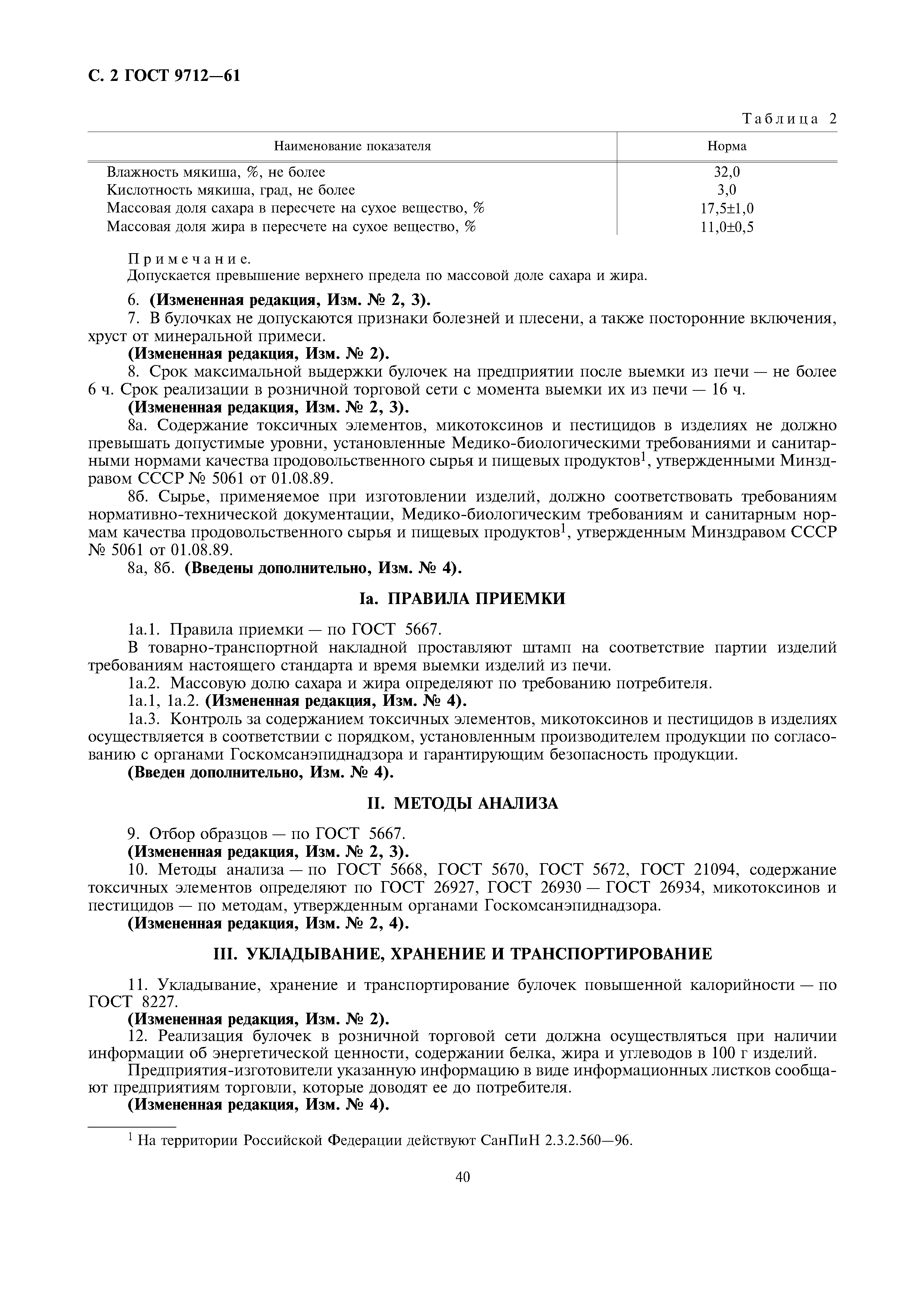 С. 2 ГОСТ 9712—61

Таблица 2

| Наименование показателя | Норма |
|---|---|
| Влажность мякиша, %, не более | 32,0 |
| Кислотность мякиша, град, не более | 3,0 |
| Массовая доля сахара в пересчете на сухое вещество, % | 17,5±1,0 |
| Массовая доля жира в пересчете на сухое вещество, % | 11,0±0,5 |

Примечание.
Допускается превышение верхнего предела по массовой доле сахара и жира.

6. (Измененная редакция, Изм. № 2, 3).

7. В булочках не допускаются признаки болезней и плесени, а также посторонние включения, хруст от минеральной примеси.

(Измененная редакция, Изм. № 2).

8. Срок максимальной выдержки булочек на предприятии после выемки из печи — не более 6 ч. Срок реализации в розничной торговой сети с момента выемки их из печи — 16 ч.

(Измененная редакция, Изм. № 2, 3).

8а. Содержание токсичных элементов, микотоксинов и пестицидов в изделиях не должно превышать допустимые уровни, установленные Медико-биологическими требованиями и санитарными нормами качества продовольственного сырья и пищевых продуктов$^1$, утвержденными Минздравом СССР № 5061 от 01.08.89.

8б. Сырье, применяемое при изготовлении изделий, должно соответствовать требованиям нормативно-технической документации, Медико-биологическим требованиям и санитарным нормам качества продовольственного сырья и пищевых продуктов$^1$, утвержденным Минздравом СССР № 5061 от 01.08.89.

8а, 8б. (Введены дополнительно, Изм. № 4).

Iа. ПРАВИЛА ПРИЕМКИ

1а.1. Правила приемки — по ГОСТ 5667.

В товарно-транспортной накладной проставляют штамп на соответствие партии изделий требованиям настоящего стандарта и время выемки изделий из печи.

1а.2. Массовую долю сахара и жира определяют по требованию потребителя.

1а.1, 1а.2. (Измененная редакция, Изм. № 4).

1а.3. Контроль за содержанием токсичных элементов, микотоксинов и пестицидов в изделиях осуществляется в соответствии с порядком, установленным производителем продукции по согласованию с органами Госкомсанэпиднадзора и гарантирующим безопасность продукции.

(Введен дополнительно, Изм. № 4).

II. МЕТОДЫ АНАЛИЗА

9. Отбор образцов — по ГОСТ 5667.

(Измененная редакция, Изм. № 2, 3).

10. Методы анализа — по ГОСТ 5668, ГОСТ 5670, ГОСТ 5672, ГОСТ 21094, содержание токсичных элементов определяют по ГОСТ 26927, ГОСТ 26930 — ГОСТ 26934, микотоксинов и пестицидов — по методам, утвержденным органами Госкомсанэпиднадзора.

(Измененная редакция, Изм. № 2, 4).

III. УКЛАДЫВАНИЕ, ХРАНЕНИЕ И ТРАНСПОРТИРОВАНИЕ

11. Укладывание, хранение и транспортирование булочек повышенной калорийности — по ГОСТ 8227.

(Измененная редакция, Изм. № 2).

12. Реализация булочек в розничной торговой сети должна осуществляться при наличии информации об энергетической ценности, содержании белка, жира и углеводов в 100 г изделий.

Предприятия-изготовители указанную информацию в виде информационных листков сообщают предприятиям торговли, которые доводят ее до потребителя.

(Измененная редакция, Изм. № 4).

$^1$ На территории Российской Федерации действуют СанПиН 2.3.2.560—96.

40